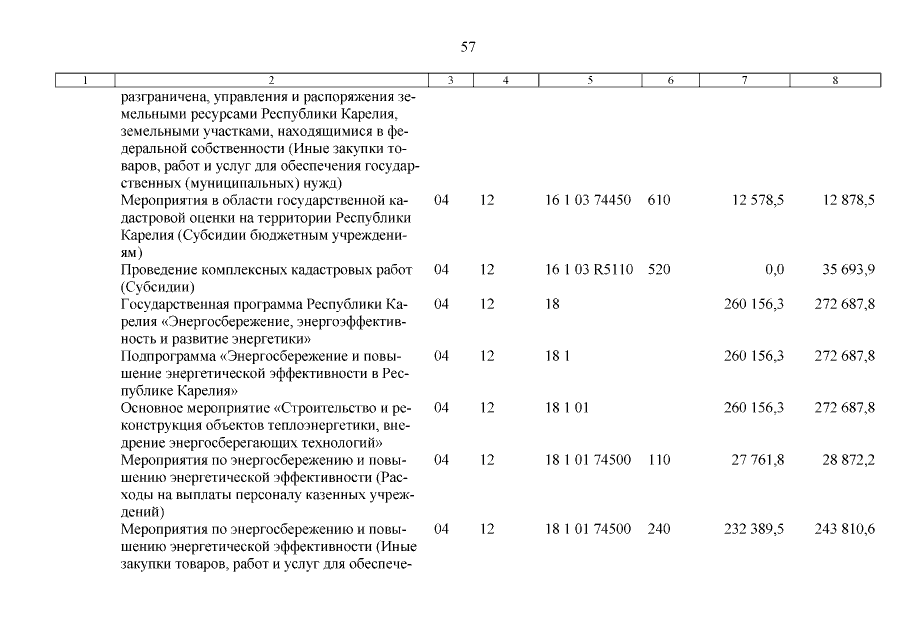 57

| 1 | 2 | 3 | 4 | 5 | 6 | 7 | 8 |
|---|---|---|---|---|---|---|---|
| | разграничена, управления и распоряжения земельными ресурсами Республики Карелия, земельными участками, находящимися в федеральной собственности (Иные закупки товаров, работ и услуг для обеспечения государственных (муниципальных) нужд) | | | | | | |
| | Мероприятия в области государственной кадастровой оценки на территории Республики Карелия (Субсидии бюджетным учреждениям) | 04 | 12 | 16 1 03 74450 | 610 | 12 578,5 | 12 878,5 |
| | Проведение комплексных кадастровых работ (Субсидии) | 04 | 12 | 16 1 03 R5110 | 520 | 0,0 | 35 693,9 |
| | Государственная программа Республики Карелия «Энергосбережение, энергоэффективность и развитие энергетики» | 04 | 12 | 18 | | 260 156,3 | 272 687,8 |
| | Подпрограмма «Энергосбережение и повышение энергетической эффективности в Республике Карелия» | 04 | 12 | 18 1 | | 260 156,3 | 272 687,8 |
| | Основное мероприятие «Строительство и реконструкция объектов теплоэнергетики, внедрение энергосберегающих технологий» | 04 | 12 | 18 1 01 | | 260 156,3 | 272 687,8 |
| | Мероприятия по энергосбережению и повышению энергетической эффективности (Расходы на выплаты персоналу казенных учреждений) | 04 | 12 | 18 1 01 74500 | 110 | 27 761,8 | 28 872,2 |
| | Мероприятия по энергосбережению и повышению энергетической эффективности (Иные закупки товаров, работ и услуг для обеспече- | 04 | 12 | 18 1 01 74500 | 240 | 232 389,5 | 243 810,6 |